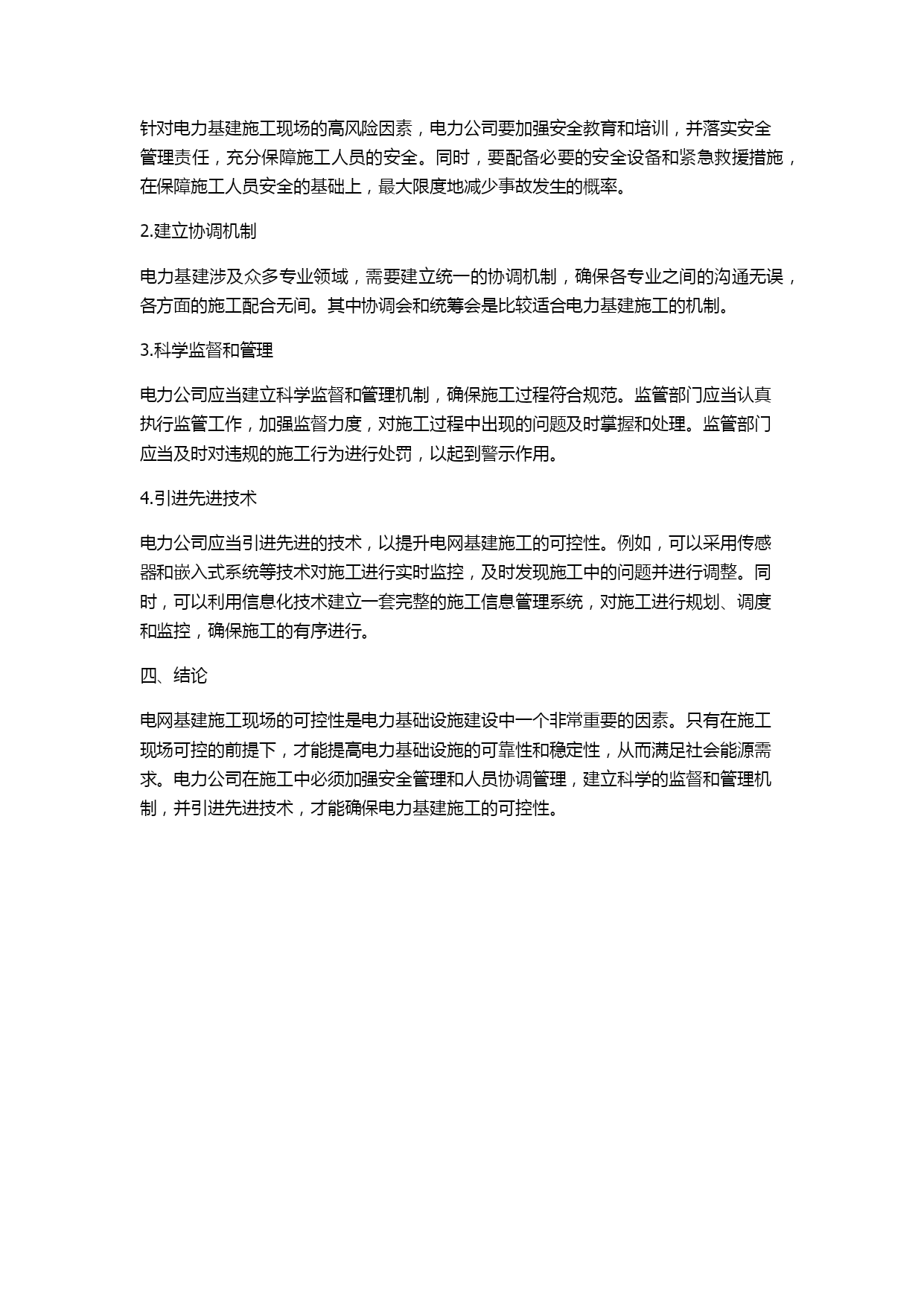 针对电力基建施工现场的高风险因素，电力公司要加强安全教育和培训，并落实安全管理责任，充分保障施工人员的安全。同时，要配备必要的安全设备和紧急救援措施，在保障施工人员安全的基础上，最大限度地减少事故发生的概率。

2.建立协调机制

电力基建涉及众多专业领域，需要建立统一的协调机制，确保各专业之间的沟通无误，各方面的施工配合无间。其中协调会和统筹会是比较适合电力基建施工的机制。

3.科学监督和管理

电力公司应当建立科学监督和管理机制，确保施工过程符合规范。监管部门应当认真执行监管工作，加强监督力度，对施工过程中出现的问题及时掌握和处理。监管部门应当及时对违规的施工行为进行处罚，以起到警示作用。

4.引进先进技术

电力公司应当引进先进的技术，以提升电网基建施工的可控性。例如，可以采用传感器和嵌入式系统等技术对施工进行实时监控，及时发现施工中的问题并进行调整。同时，可以利用信息化技术建立一套完整的施工信息管理系统，对施工进行规划、调度和监控，确保施工的有序进行。

四、结论

电网基建施工现场的可控性是电力基础设施建设中一个非常重要的因素。只有在施工现场可控的前提下，才能提高电力基础设施的可靠性和稳定性，从而满足社会能源需求。电力公司在施工中必须加强安全管理和人员协调管理，建立科学的监督和管理机制，并引进先进技术，才能确保电力基建施工的可控性。